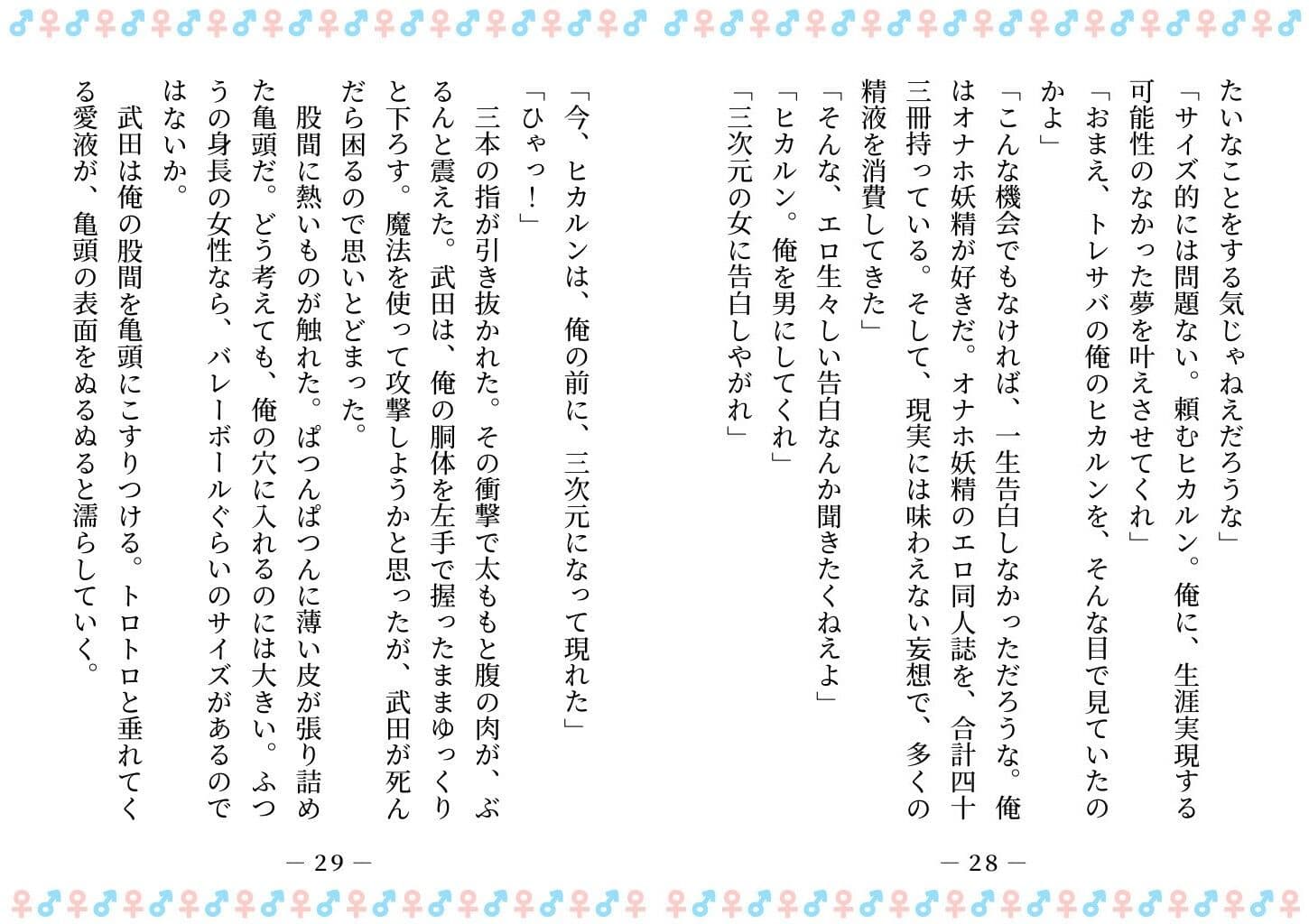 たいなことをする気じゃねえだろうな」
「サイズ的には問題ない。頼むヒカルン。俺に、生涯実現する可能性のなかった夢を叶えさせてくれ」
「おまえ、トレサバの俺のヒカルンを、そんな目で見ていたのかよ」
「こんな機会でもなければ、一生告白しなかっただろうな。俺はオナホ妖精が好きだ。オナホ妖精のエロ同人誌を、合計四十三冊持っている。そして、現実には味わえない妄想で、多くの精液を消費してきた」
「そんな、エロ生々しい告白なんか聞きたくねえよ」
「ヒカルン。俺を男にしてくれ」
「三次元の女に告白しやがれ」

— 28 —

「今、ヒカルンは、俺の前に、三次元になって現れた」
「ひゃっ！」
三本の指が引き抜かれた。その衝撃で太ももと腹の肉が、ぶるんと震えた。武田は、俺の胴体を左手で握ったままゆっくりと下ろす。魔法を使って攻撃しようかと思ったが、武田が死んだら困るので思いとどまった。
股間に熱いものが触れた。ぱつんぱつんに薄い皮が張り詰めた亀頭だ。どう考えても、俺の穴に入れるのには大きい。ふつうの身長の女性なら、バレーボールぐらいのサイズがあるのではないか。
武田は俺の股間を亀頭にこすりつける。トロトロと垂れてくる愛液が、亀頭の表面をぬるぬると濡らしていく。

— 29 —